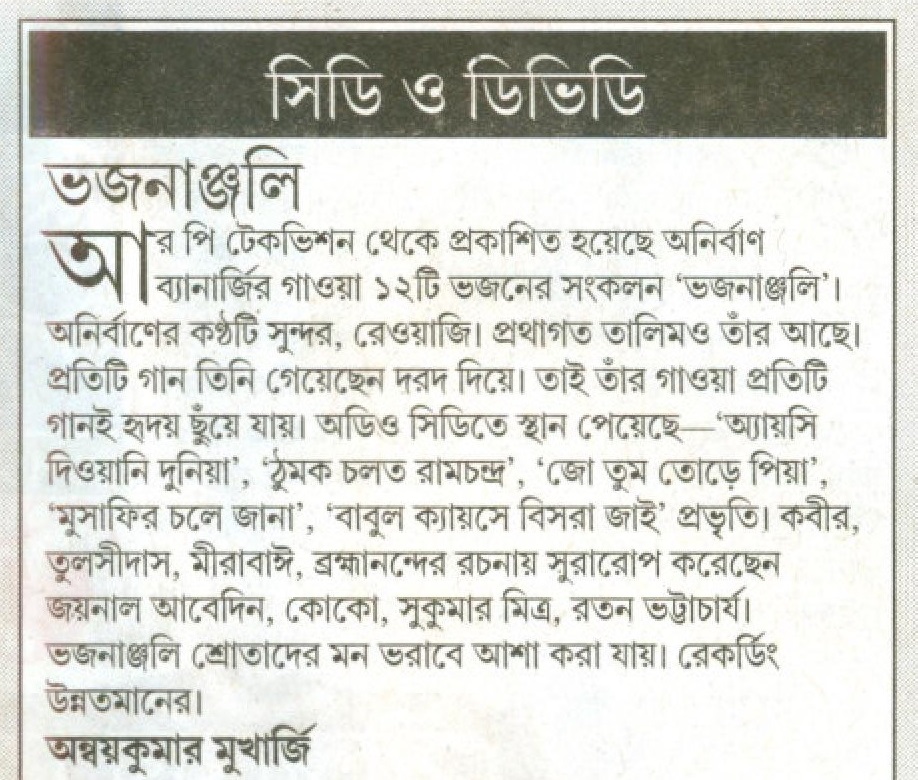 সিডি ও ডিভিডি

ভজনাঞ্জলি

আর পি টেকভিশন থেকে প্রকাশিত হয়েছে অনির্বাণ ব্যানার্জির গাওয়া ১২টি ভজনের সংকলন 'ভজনাঞ্জলি'। অনির্বাণের কণ্ঠটি সুন্দর, রেওয়াজি। প্রথাগত তালিমও তাঁর আছে। প্রতিটি গান তিনি গেয়েছেন দরদ দিয়ে। তাই তাঁর গাওয়া প্রতিটি গানই হৃদয় ছুঁয়ে যায়। অডিও সিডিতে স্থান পেয়েছে—'অ্যায়সি দিওয়ানি দুনিয়া', 'ঠুমক চলত রামচন্দ্র', 'জো তুম তোড়ে পিয়া', 'মুসাফির চলে জানা', 'বাবুল ক্যায়সে বিসরা জাই' প্রভৃতি। কবীর, তুলসীদাস, মীরাবাঈ, ব্রহ্মানন্দের রচনায় সুরারোপ করেছেন জয়নাল আবেদিন, কোকো, সুকুমার মিত্র, রতন ভট্টাচার্য। ভজনাঞ্জলি শ্রোতাদের মন ভরাবে আশা করা যায়। রেকর্ডিং উন্নতমানের।

অন্বয়কুমার মুখার্জি